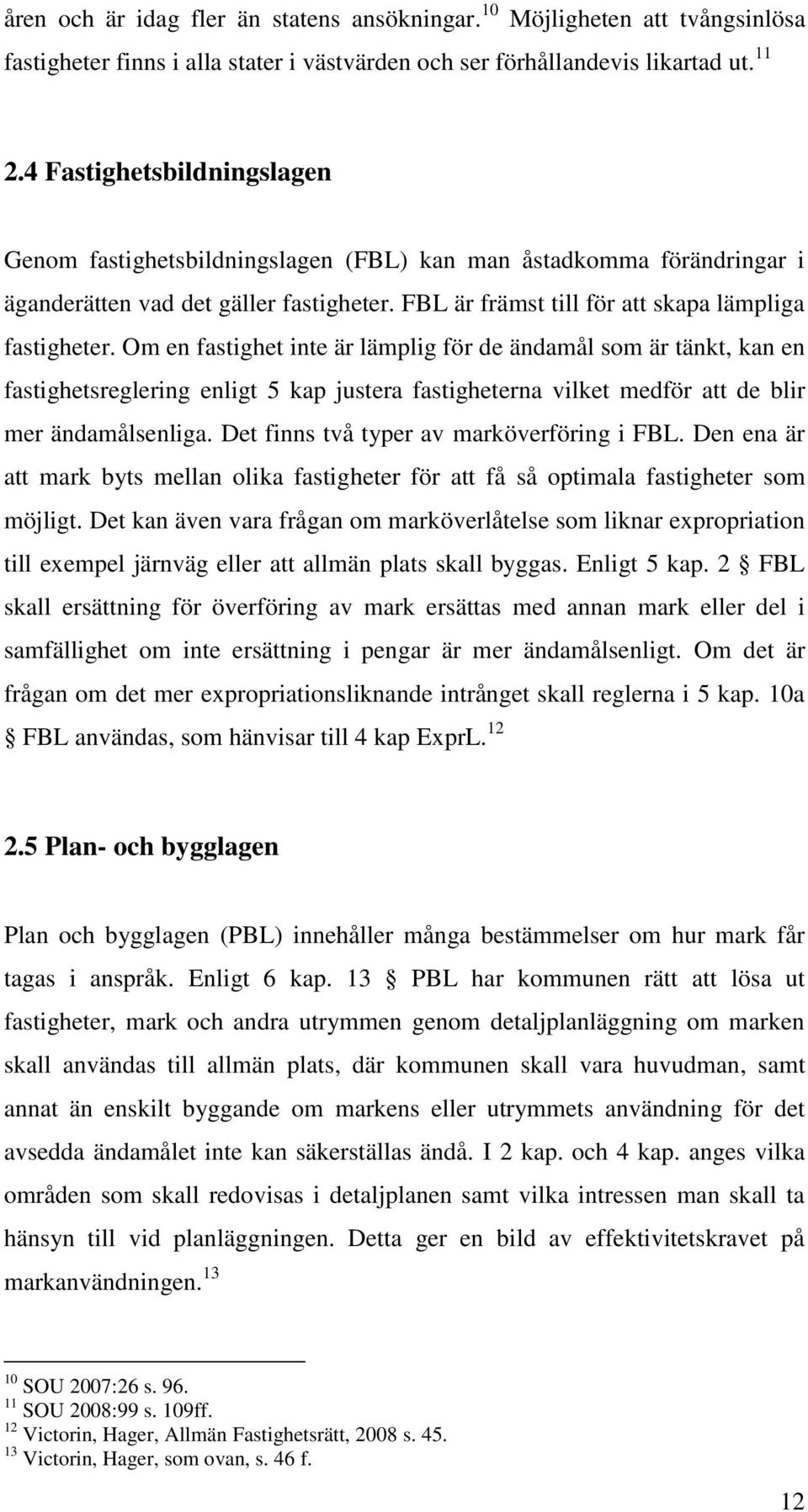 åren och är idag fler än statens ansökningar.$^{10}$ Möjligheten att tvångsinlösa fastigheter finns i alla stater i västvärden och ser förhållandevis likartad ut.$^{11}$

2.4 Fastighetsbildningslagen

Genom fastighetsbildningslagen (FBL) kan man åstadkomma förändringar i äganderätten vad det gäller fastigheter. FBL är främst till för att skapa lämpliga fastigheter. Om en fastighet inte är lämplig för de ändamål som är tänkt, kan en fastighetsreglering enligt 5 kap justera fastigheterna vilket medför att de blir mer ändamålsenliga. Det finns två typer av marköverföring i FBL. Den ena är att mark byts mellan olika fastigheter för att få så optimala fastigheter som möjligt. Det kan även vara frågan om marköverlåtelse som liknar expropriation till exempel järnväg eller att allmän plats skall byggas. Enligt 5 kap. 2 § FBL skall ersättning för överföring av mark ersättas med annan mark eller del i samfällighet om inte ersättning i pengar är mer ändamålsenligt. Om det är frågan om det mer expropriationsliknande intrånget skall reglerna i 5 kap. 10a § FBL användas, som hänvisar till 4 kap ExprL.$^{12}$

2.5 Plan- och bygglagen

Plan och bygglagen (PBL) innehåller många bestämmelser om hur mark får tagas i anspråk. Enligt 6 kap. 13 § PBL har kommunen rätt att lösa ut fastigheter, mark och andra utrymmen genom detaljplanläggning om marken skall användas till allmän plats, där kommunen skall vara huvudman, samt annat än enskilt byggande om markens eller utrymmets användning för det avsedda ändamålet inte kan säkerställas ändå. I 2 kap. och 4 kap. anges vilka områden som skall redovisas i detaljplanen samt vilka intressen man skall ta hänsyn till vid planläggningen. Detta ger en bild av effektivitetskravet på markanvändningen.$^{13}$

$^{10}$ SOU 2007:26 s. 96.
$^{11}$ SOU 2008:99 s. 109ff.
$^{12}$ Victorin, Hager, Allmän Fastighetsrätt, 2008 s. 45.
$^{13}$ Victorin, Hager, som ovan, s. 46 f.

12